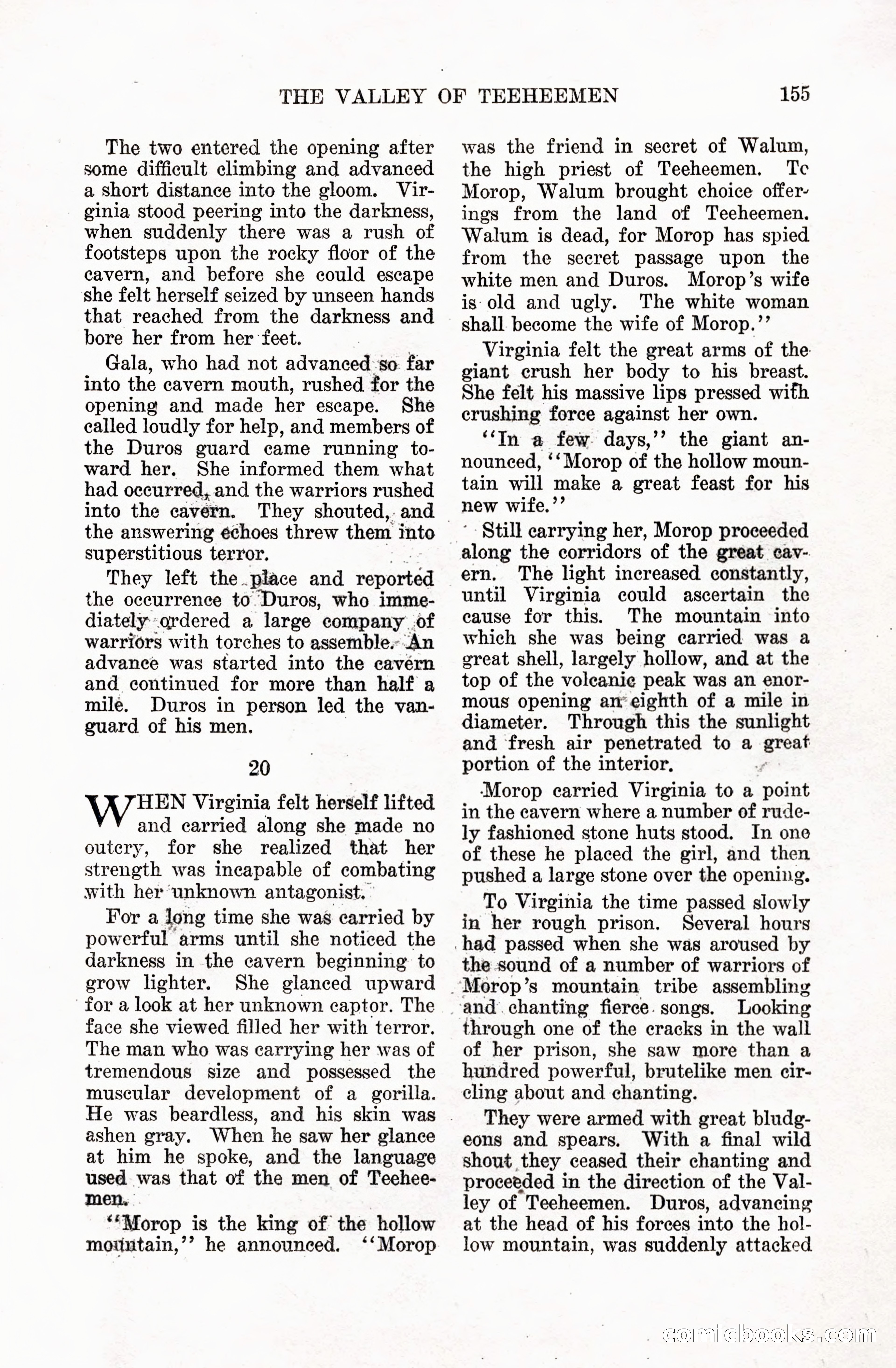 THE VALLEY OF TEEHEEMEN 155

The two entered the opening after some difficult climbing and advanced a short distance into the gloom. Virginia stood peering into the darkness, when suddenly there was a rush of footsteps upon the rocky floor of the cavern, and before she could escape she felt herself seized by unseen hands that reached from the darkness and bore her from her feet.

Gala, who had not advanced so far into the cavern mouth, rushed for the opening and made her escape. She called loudly for help, and members of the Duros guard came running toward her. She informed them what had occurred, and the warriors rushed into the cavern. They shouted, and the answering echoes threw them into superstitious terror.

They left the place and reported the occurrence to Duros, who immediately ordered a large company of warriors with torches to assemble. An advance was started into the cavern and continued for more than half a mile. Duros in person led the vanguard of his men.

20

WHEN Virginia felt herself lifted and carried along she made no outcry, for she realized that her strength was incapable of combating with her unknown antagonist.

For a long time she was carried by powerful arms until she noticed the darkness in the cavern beginning to grow lighter. She glanced upward for a look at her unknown captor. The face she viewed filled her with terror. The man who was carrying her was of tremendous size and possessed the muscular development of a gorilla. He was beardless, and his skin was ashen gray. When he saw her glance at him he spoke, and the language used was that of the men of Teeheemen.

"Morop is the king of the hollow mountain," he announced. "Morop was the friend in secret of Walum, the high priest of Teeheemen. Tc Morop, Walum brought choice offerings from the land of Teeheemen. Walum is dead, for Morop has spied from the secret passage upon the white men and Duros. Morop's wife is old and ugly. The white woman shall become the wife of Morop."

Virginia felt the great arms of the giant crush her body to his breast. She felt his massive lips pressed with crushing force against her own.

"In a few days," the giant announced, "Morop of the hollow mountain will make a great feast for his new wife."

Still carrying her, Morop proceeded along the corridors of the great cavern. The light increased constantly, until Virginia could ascertain the cause for this. The mountain into which she was being carried was a great shell, largely hollow, and at the top of the volcanic peak was an enormous opening an eighth of a mile in diameter. Through this the sunlight and fresh air penetrated to a great portion of the interior.

Morop carried Virginia to a point in the cavern where a number of rudely fashioned stone huts stood. In one of these he placed the girl, and then pushed a large stone over the opening.

To Virginia the time passed slowly in her rough prison. Several hours had passed when she was aroused by the sound of a number of warriors of Morop's mountain tribe assembling and chanting fierce songs. Looking through one of the cracks in the wall of her prison, she saw more than a hundred powerful, brutelike men circling about and chanting.

They were armed with great bludgeons and spears. With a final wild shout they ceased their chanting and proceeded in the direction of the Valley of Teeheemen. Duros, advancing at the head of his forces into the hollow mountain, was suddenly attacked

comicbooks.com